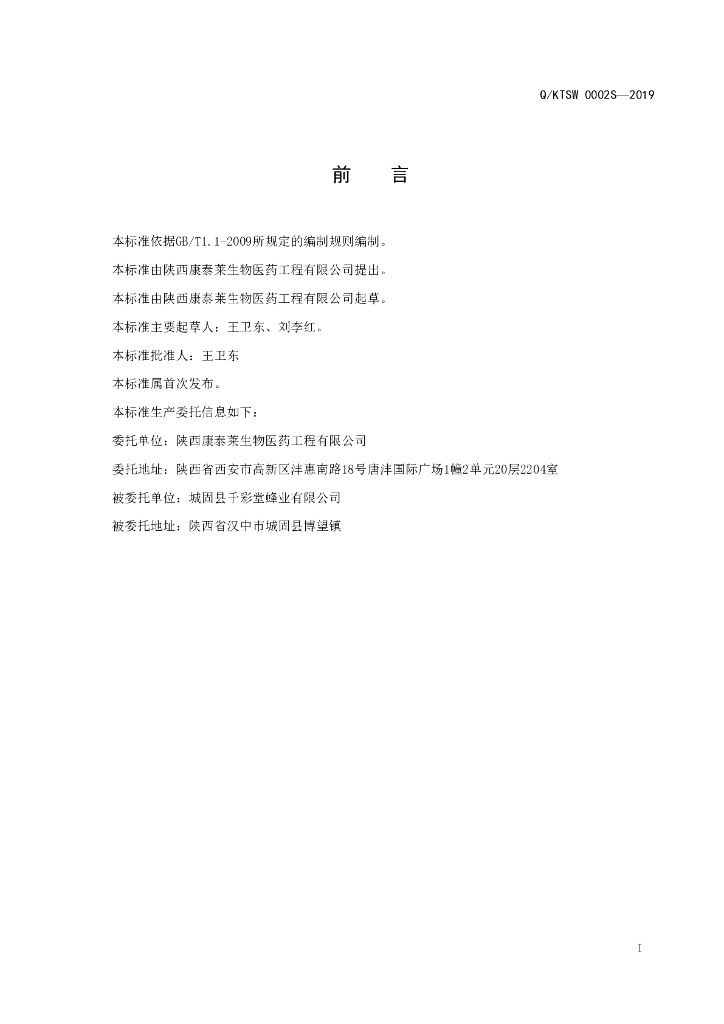 Q/KTSW 0002S—2019

前　言

本标准依据GB/T1.1-2009所规定的编制规则编制。

本标准由陕西康泰莱生物医药工程有限公司提出。

本标准由陕西康泰莱生物医药工程有限公司起草。

本标准主要起草人：王卫东、刘李红。

本标准批准人：王卫东

本标准属首次发布。

本标准生产委托信息如下：

委托单位：陕西康泰莱生物医药工程有限公司

委托地址：陕西省西安市高新区沣惠南路18号唐沣国际广场1幢2单元20层2204室

被委托单位：城固县千彩堂蜂业有限公司

被委托地址：陕西省汉中市城固县博望镇

I